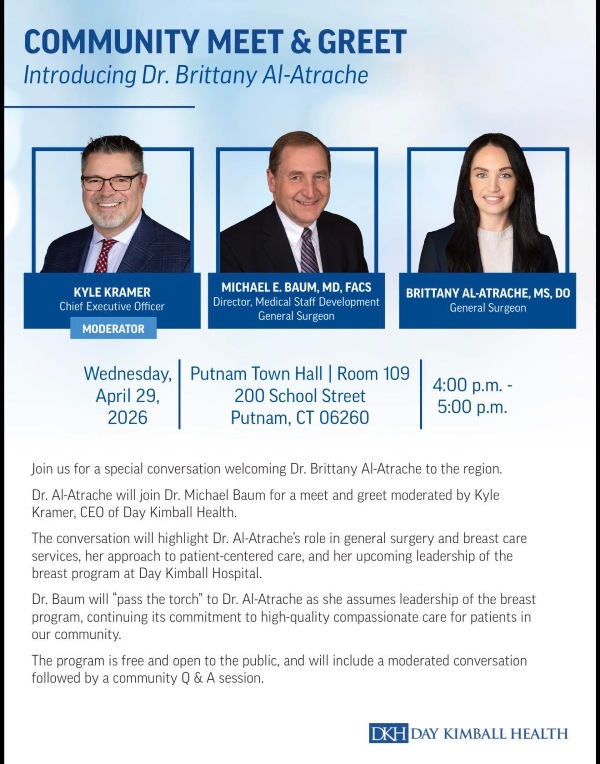 COMMUNITY MEET & GREET
Introducing Dr. Brittany Al-Atrache

KYLE KRAMER
Chief Executive Officer
MODERATOR

MICHAEL E. BAUM, MD, FACS
Director, Medical Staff Development
General Surgeon

BRITTANY AL-ATRACHE, MS, DO
General Surgeon

Wednesday, April 29, 2026

Putnam Town Hall | Room 109
200 School Street
Putnam, CT 06260

4:00 p.m. - 5:00 p.m.

Join us for a special conversation welcoming Dr. Brittany Al-Atrache to the region.

Dr. Al-Atrache will join Dr. Michael Baum for a meet and greet moderated by Kyle Kramer, CEO of Day Kimball Health.

The conversation will highlight Dr. Al-Atrache's role in general surgery and breast care services, her approach to patient-centered care, and her upcoming leadership of the breast program at Day Kimball Hospital.

Dr. Baum will "pass the torch" to Dr. Al-Atrache as she assumes leadership of the breast program, continuing its commitment to high-quality compassionate care for patients in our community.

The program is free and open to the public, and will include a moderated conversation followed by a community Q & A session.

DKH DAY KIMBALL HEALTH